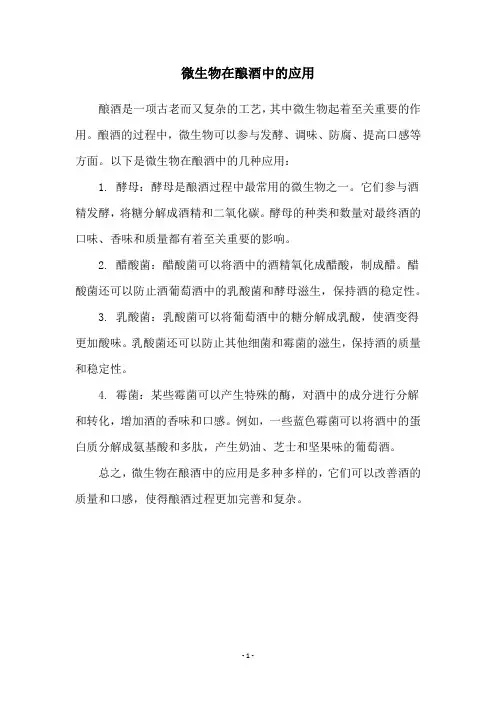 微生物在酿酒中的应用

酿酒是一项古老而又复杂的工艺，其中微生物起着至关重要的作用。酿酒的过程中，微生物可以参与发酵、调味、防腐、提高口感等方面。以下是微生物在酿酒中的几种应用：

1. 酵母：酵母是酿酒过程中最常用的微生物之一。它们参与酒精发酵，将糖分解成酒精和二氧化碳。酵母的种类和数量对最终酒的口味、香味和质量都有着至关重要的影响。

2. 醋酸菌：醋酸菌可以将酒中的酒精氧化成醋酸，制成醋。醋酸菌还可以防止酒葡萄酒中的乳酸菌和酵母滋生，保持酒的稳定性。

3. 乳酸菌：乳酸菌可以将葡萄酒中的糖分解成乳酸，使酒变得更加酸味。乳酸菌还可以防止其他细菌和霉菌的滋生，保持酒的质量和稳定性。

4. 霉菌：某些霉菌可以产生特殊的酶，对酒中的成分进行分解和转化，增加酒的香味和口感。例如，一些蓝色霉菌可以将酒中的蛋白质分解成氨基酸和多肽，产生奶油、芝士和坚果味的葡萄酒。

总之，微生物在酿酒中的应用是多种多样的，它们可以改善酒的质量和口感，使得酿酒过程更加完善和复杂。

- 1 -